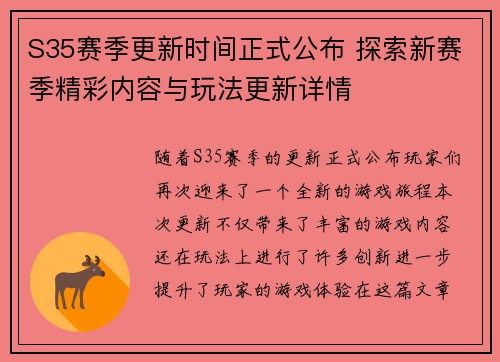 S35赛季更新时间正式公布 探索新赛季精彩内容与玩法更新详情

随着S35赛季的更新正式公布玩家们再次迎来了一个全新的游戏旅程本次更新不仅带来了丰富的游戏内容还在玩法上进行了许多创新进一步提升了玩家的游戏体验在这篇文章